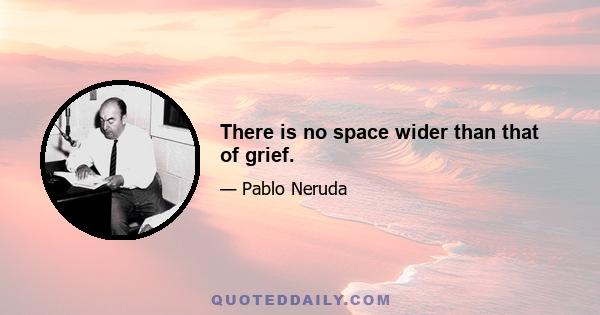 There is no space wider than that of grief.

— Pablo Neruda

QUOTEDDAILY.COM